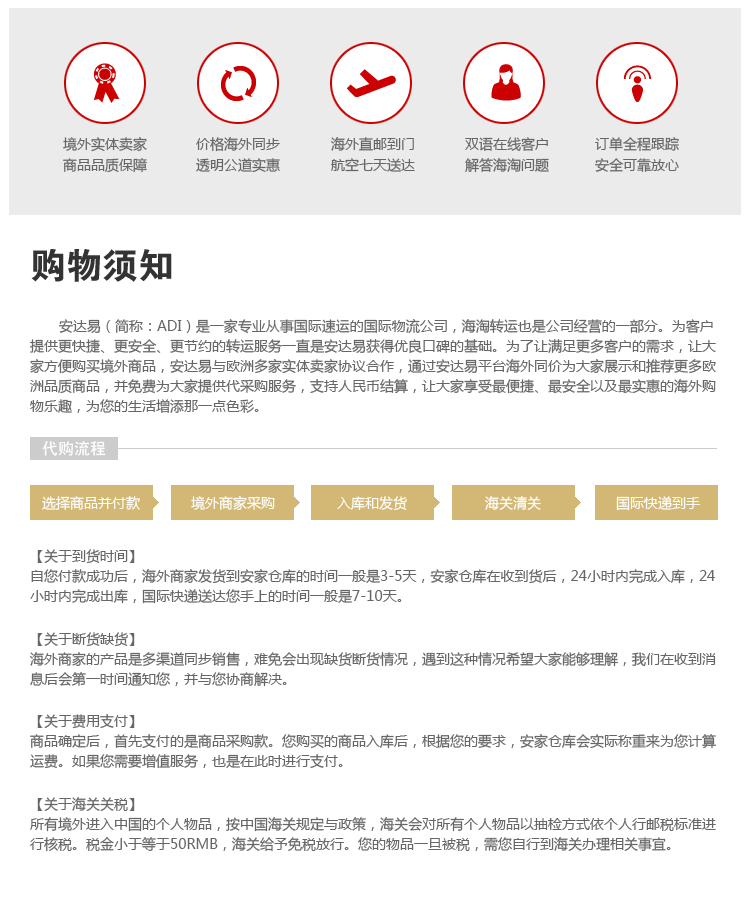 境外实体卖家
商品品质保障

价格海外同步
透明公道实惠

海外直邮到门
航空七天送达

双语在线客户
解答海淘问题

订单全程跟踪
安全可靠放心

购物须知

安达易（简称：ADI）是一家专业从事国际速运的国际物流公司，海淘转运也是公司经营的一部分。为客户提供更快捷、更安全、更节约的转运服务一直是安达易获得优良口碑的基础。为了让满足更多客户的需求，让大家方便购买境外商品，安达易与欧洲多家实体卖家协议合作，通过安达易平台海外同价为大家展示和推荐更多欧洲品质商品，并免费为大家提供代采购服务，支持人民币结算，让大家享受最便捷、最安全以及最实惠的海外购物乐趣，为您的生活增添那一点色彩。

代购流程

选择商品并付款

境外商家采购

入库和发货

海关清关

国际快递到手

【关于到货时间】
自您付款成功后，海外商家发货到安家仓库的时间一般是3-5天，安家仓库在收到货后，24小时内完成入库，24小时内完成出库，国际快递送达您手上的时间一般是7-10天。

【关于断货缺货】
海外商家的产品是多渠道同步销售，难免会出现缺货断货情况，遇到这种情况希望大家能够理解，我们在收到消息后会第一时间通知您，并与您协商解决。

【关于费用支付】
商品确定后，首先支付的是商品采购款。您购买的商品入库后，根据您的要求，安家仓库会实际称重来为您计算运费。如果您需要增值服务，也是在此时进行支付。

【关于海关关税】
所有境外进入中国的个人物品，按中国海关规定与政策，海关会对所有个人物品以抽检方式依个人行邮税标准进行核税。税金小于等于50RMB，海关给予免税放行。您的物品一旦被税，需您自行到海关办理相关事宜。